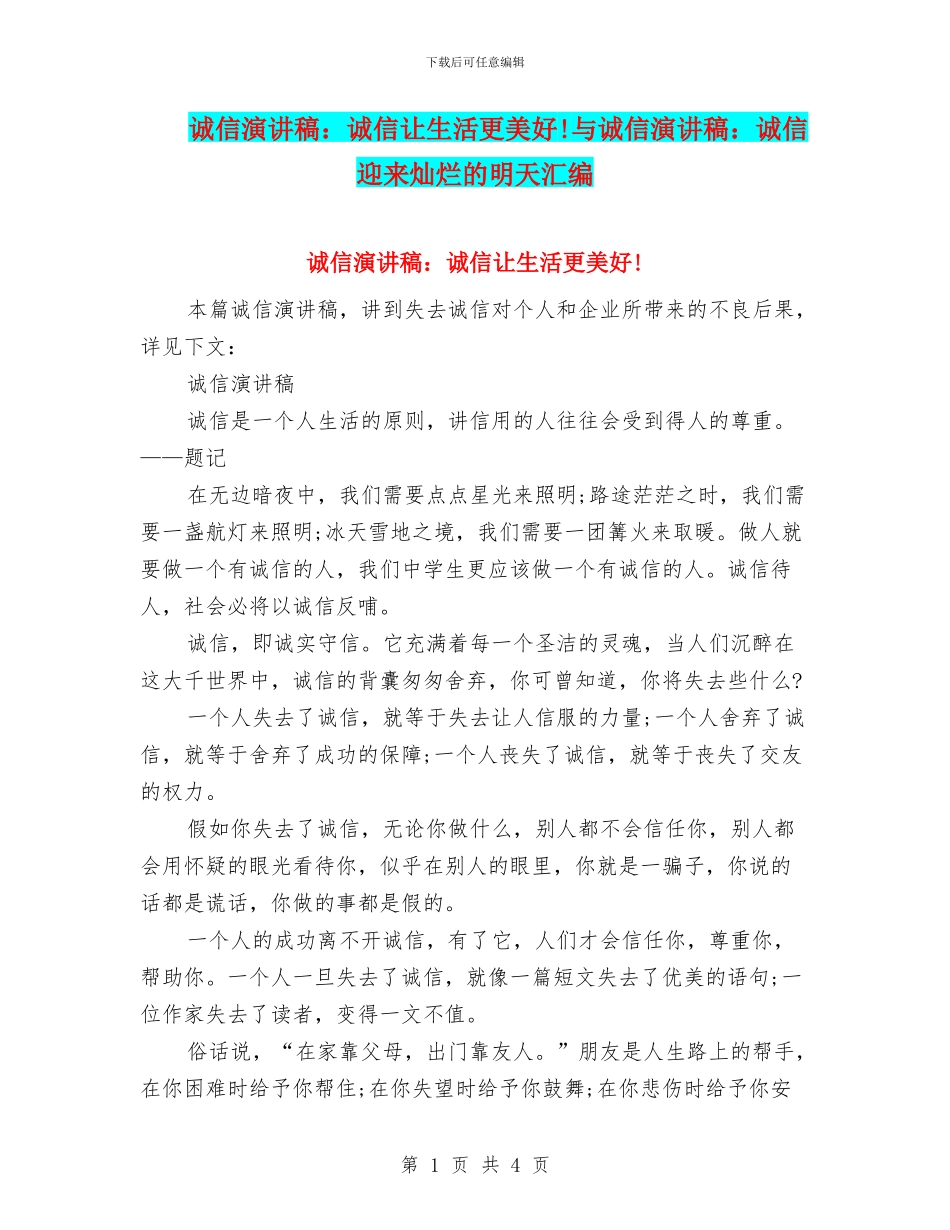 下载后可任意编辑

诚信演讲稿：诚信让生活更美好!与诚信演讲稿：诚信迎来灿烂的明天汇编

诚信演讲稿：诚信让生活更美好!

本篇诚信演讲稿，讲到失去诚信对个人和企业所带来的不良后果，详见下文：

诚信演讲稿

诚信是一个人生活的原则，讲信用的人往往会受到得人的尊重。——题记

在无边暗夜中，我们需要点点星光来照明;路途茫茫之时，我们需要一盏航灯来照明;冰天雪地之境，我们需要一团篝火来取暖。做人就要做一个有诚信的人，我们中学生更应该做一个有诚信的人。诚信待人，社会必将以诚信反哺。

诚信，即诚实守信。它充满着每一个圣洁的灵魂，当人们沉醉在这大千世界中，诚信的背囊匆匆舍弃，你可曾知道，你将失去些什么?

一个人失去了诚信，就等于失去让人信服的力量;一个人舍弃了诚信，就等于舍弃了成功的保障;一个人丧失了诚信，就等于丧失了交友的权力。

假如你失去了诚信，无论你做什么，别人都不会信任你，别人都会用怀疑的眼光看待你，似乎在别人的眼里，你就是一骗子，你说的话都是谎话，你做的事都是假的。

一个人的成功离不开诚信，有了它，人们才会信任你，尊重你，帮助你。一个人一旦失去了诚信，就像一篇短文失去了优美的语句;一位作家失去了读者，变得一文不值。

俗话说，“在家靠父母，出门靠友人。”朋友是人生路上的帮手，在你困难时给予你帮住;在你失望时给予你鼓舞;在你悲伤时给予你安

第 1 页 共 4 页